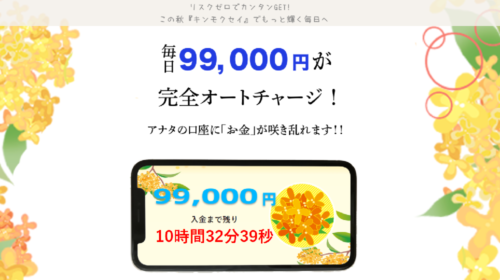 リスクゼロでカンタンGET!
この秋『キンモクセイ』でもっと輝く毎日へ

毎日99,000円が

完全オートチャージ！

アナタの口座に「お金」が咲き乱れます!!

99,000円

入金まで残り

10時間32分39秒